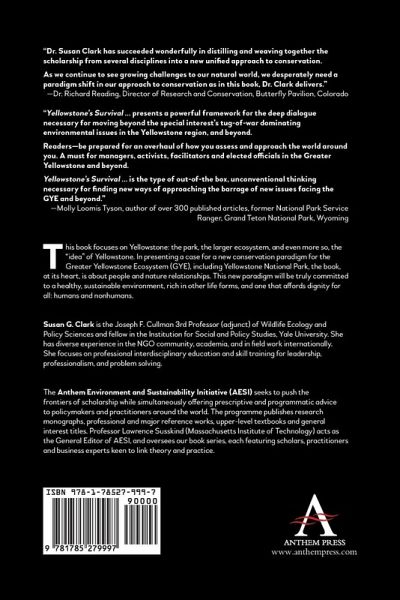 "Dr. Susan Clark has succeeded wonderfully in distilling and weaving together the scholarship from several disciplines into a new unified approach to conservation.

As we continue to see growing challenges to our natural world, we desperately need a paradigm shift in our approach to conservation as in this book. Dr. Clark delivers."
—Dr. Richard Reading, Director of Research and Conservation, Butterfly Pavilion, Colorado

"Yellowstone's Survival ... presents a powerful framework for the deep dialogue necessary for moving beyond the special interest's tug-of-war dominating environmental issues in the Yellowstone region, and beyond.

Readers—be prepared for an overhaul of how you assess and approach the world around you. A must for managers, activists, facilitators and elected officials in the Greater Yellowstone and beyond.

Yellowstone's Survival ... is the type of out-of-the box, unconventional thinking necessary for finding new ways of approaching the barrage of new issues facing the GYE and beyond."
—Molly Loomis Tyson, author of over 300 published articles, former National Park Service Ranger, Grand Teton National Park, Wyoming

This book focuses on Yellowstone: the park, the larger ecosystem, and even more so, the "idea" of Yellowstone. In presenting a case for a new conservation paradigm for the Greater Yellowstone Ecosystem (GYE), including Yellowstone National Park, the book, at its heart, is about people and nature relationships. This new paradigm will be truly committed to a healthy, sustainable environment, rich in other life forms, and one that affords dignity for all: humans and nonhumans.

Susan G. Clark is the Joseph F. Cullman 3rd Professor (adjunct) of Wildlife Ecology and Policy Sciences and fellow in the Institution for Social and Policy Studies, Yale University. She has diverse experience in the NGO community, academia, and in field work internationally. She focuses on professional interdisciplinary education and skill training for leadership, professionalism, and problem solving.

The Anthem Environment and Sustainability Initiative (AESI) seeks to push the frontiers of scholarship while simultaneously offering prescriptive and programmatic advice to policymakers and practitioners around the world. The programme publishes research monographs, professional and major reference works, upper-level textbooks and general interest titles. Professor Lawrence Susskind (Massachusetts Institute of Technology) acts as the General Editor of AESI, and oversees our book series, each featuring scholars, practitioners and business experts keen to link theory and practice.

ISBN 978-1-78527-999-7
90000
9 781785 279997

ANTHEM PRESS
www.anthempress.com